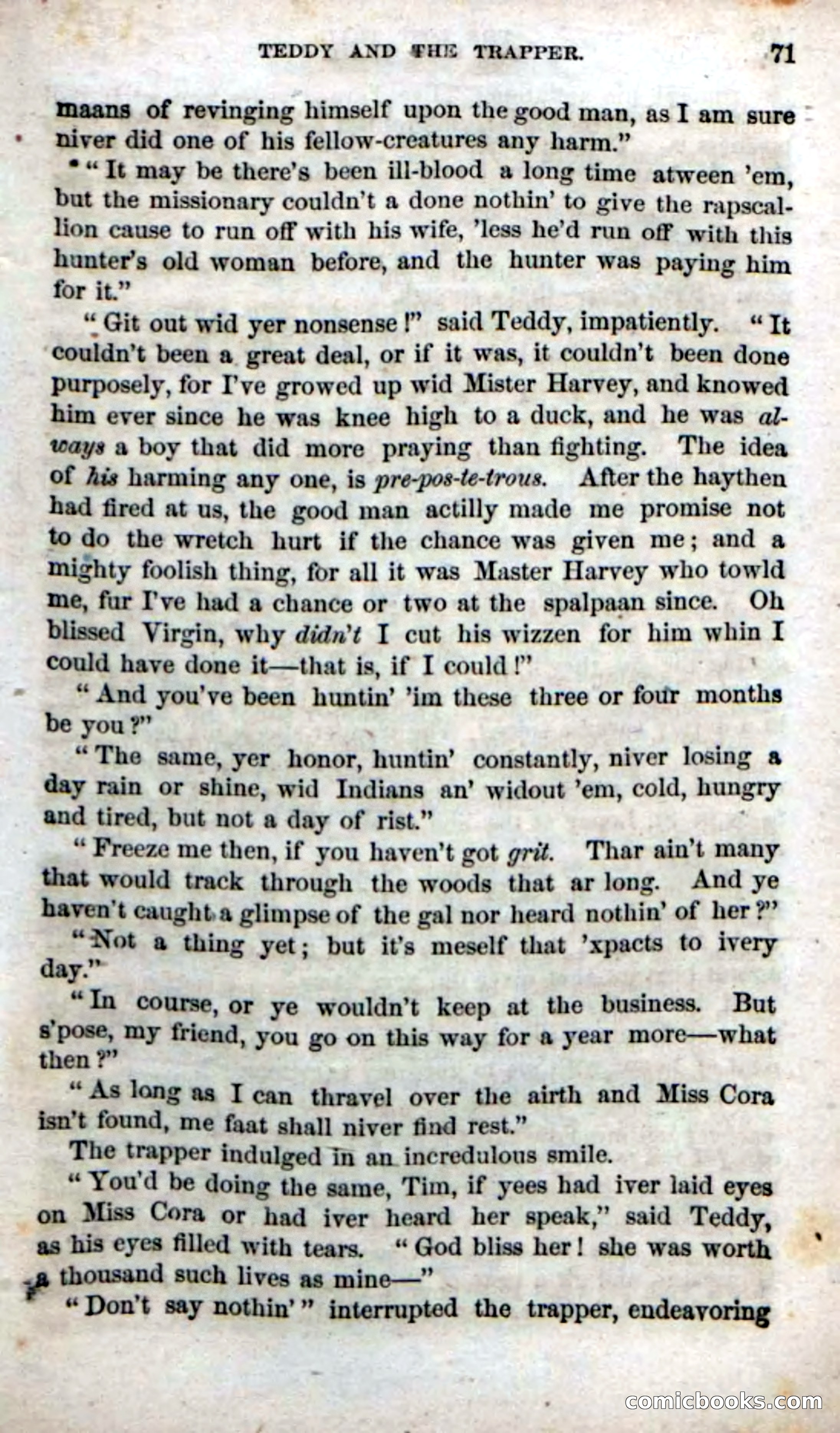 TEDDY AND THE TRAPPER. 71

maans of revinging himself upon the good man, as I am sure niver did one of his fellow-creatures any harm."

"It may be there's been ill-blood a long time atween 'em, but the missionary couldn't a done nothin' to give the rapscallion cause to run off with his wife, 'less he'd run off with this hunter's old woman before, and the hunter was paying him for it."

"Git out wid yer nonsense!" said Teddy, impatiently. "It couldn't been a great deal, or if it was, it couldn't been done purposely, for I've growed up wid Mister Harvey, and knowed him ever since he was knee high to a duck, and he was always a boy that did more praying than fighting. The idea of his harming any one, is pre-pos-te-trous. After the haythen had fired at us, the good man actilly made me promise not to do the wretch hurt if the chance was given me; and a mighty foolish thing, for all it was Master Harvey who towld me, fur I've had a chance or two at the spalpaan since. Oh blissed Virgin, why didn't I cut his wizzen for him whin I could have done it—that is, if I could!"

"And you've been huntin' 'im these three or four months be you?"

"The same, yer honor, huntin' constantly, niver losing a day rain or shine, wid Indians an' widout 'em, cold, hungry and tired, but not a day of rist."

"Freeze me then, if you haven't got grit. Thar ain't many that would track through the woods that ar long. And ye haven't caught a glimpse of the gal nor heard nothin' of her?"

"Not a thing yet; but it's meself that 'xpacts to ivery day."

"In course, or ye wouldn't keep at the business. But s'pose, my friend, you go on this way for a year more—what then?"

"As long as I can thravel over the airth and Miss Cora isn't found, me faat shall niver find rest."

The trapper indulged in an incredulous smile.

"You'd be doing the same, Tim, if yees had iver laid eyes on Miss Cora or had iver heard her speak," said Teddy, as his eyes filled with tears. "God bliss her! she was worth a thousand such lives as mine—"

"Don't say nothin'" interrupted the trapper, endeavoring

comicbooks.com